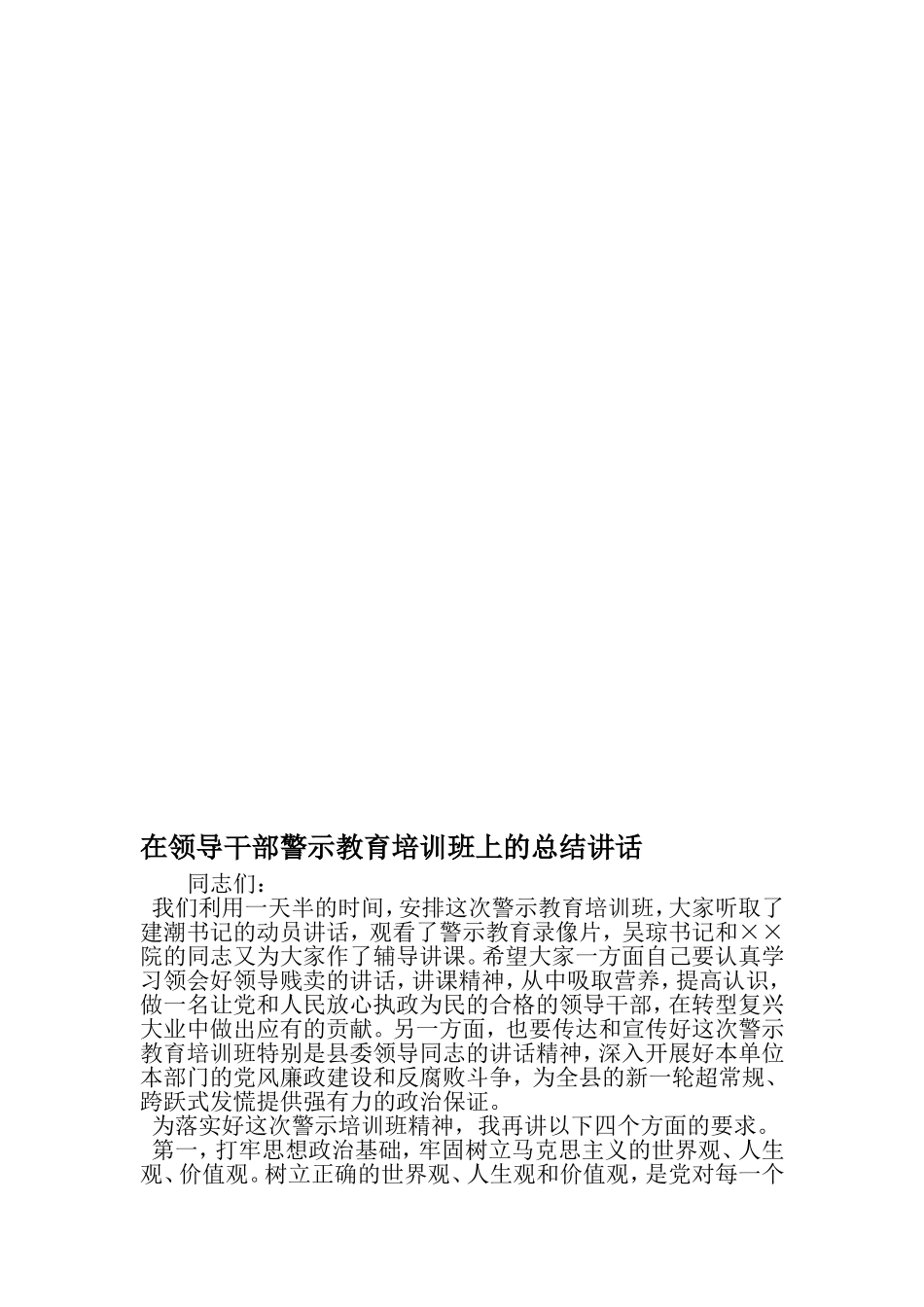 在领导干部警示教育培训班上的总结讲话

同志们：

我们利用一天半的时间，安排这次警示教育培训班，大家听取了建潮书记的动员讲话，观看了警示教育录像片，吴琼书记和××院的同志又为大家作了辅导讲课。希望大家一方面自己要认真学习领会好领导贱卖的讲话，讲课精神，从中吸取营养，提高认识，做一名让党和人民放心执政为民的合格的领导干部，在转型复兴大业中做出应有的贡献。另一方面，也要传达和宣传好这次警示教育培训班特别是县委领导同志的讲话精神，深入开展好本单位本部门的党风廉政建设和反腐败斗争，为全县的新一轮超常规、跨跃式发慌提供强有力的政治保证。

为落实好这次警示培训班精神，我再讲以下四个方面的要求。

第一，打牢思想政治基础，牢固树立马克思主义的世界观、人生观、价值观。树立正确的世界观、人生观和价值观，是党对每一个